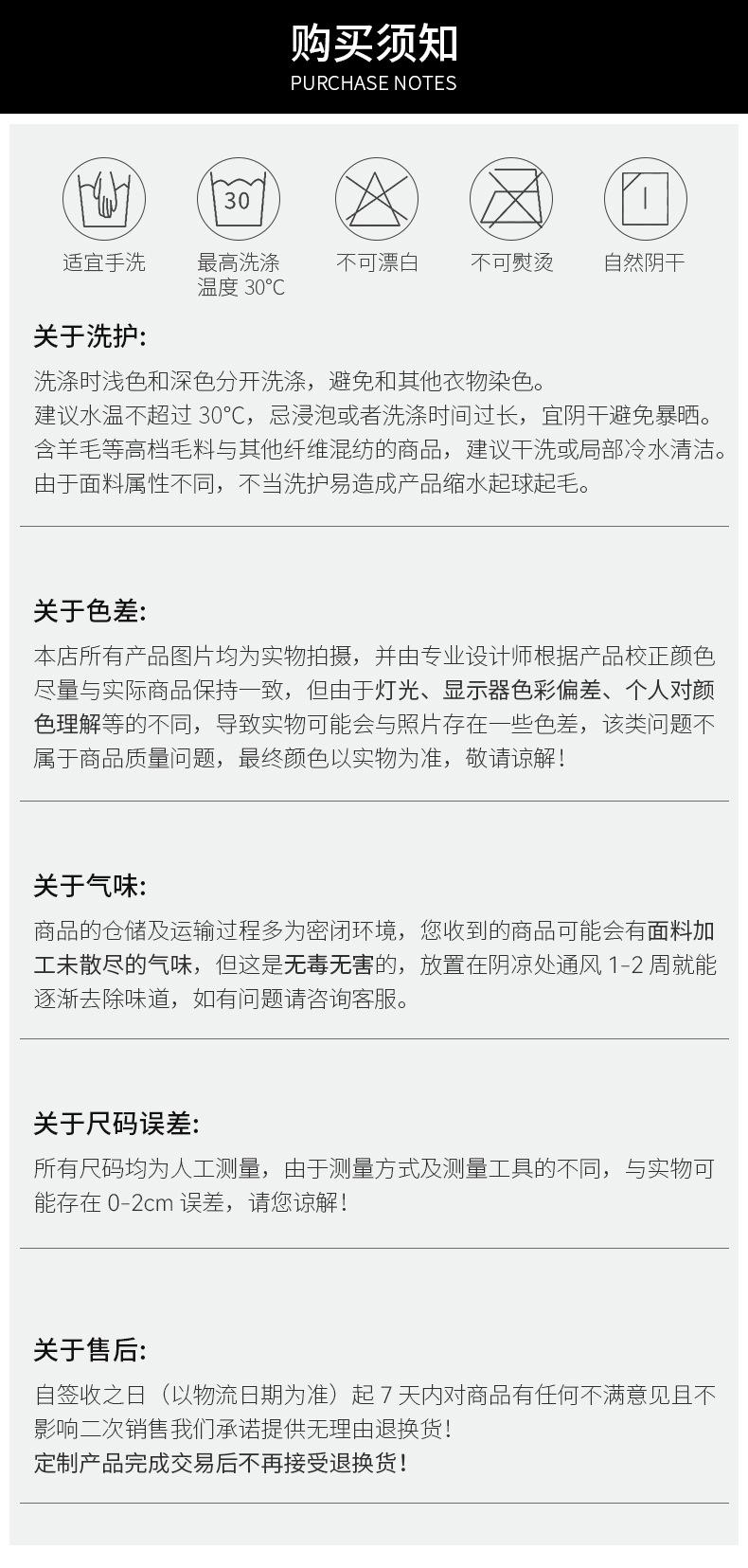 购买须知
PURCHASE NOTES

30

适宜手洗

最高洗涤温度 30°C

不可漂白

不可熨烫

自然阴干

关于洗护:

洗涤时浅色和深色分开洗涤，避免和其他衣物染色。
建议水温不超过 30°C，忌浸泡或者洗涤时间过长，宜阴干避免暴晒。
含羊毛等高档毛料与其他纤维混纺的商品，建议干洗或局部冷水清洁。
由于面料属性不同，不当洗护易造成产品缩水起球起毛。

关于色差:

本店所有产品图片均为实物拍摄，并由专业设计师根据产品校正颜色尽量与实际商品保持一致，但由于灯光、显示器色彩偏差、个人对颜色理解等的不同，导致实物可能会与照片存在一些色差，该类问题不属于商品质量问题，最终颜色以实物为准，敬请谅解！

关于气味:

商品的仓储及运输过程多为密闭环境，您收到的商品可能会有面料加工未散尽的气味，但这是无毒无害的，放置在阴凉处通风 1-2 周就能逐渐去除味道，如有问题请咨询客服。

关于尺码误差:

所有尺码均为人工测量，由于测量方式及测量工具的不同，与实物可能存在 0-2cm 误差，请您谅解！

关于售后:

自签收之日（以物流日期为准）起 7 天内对商品有任何不满意见且不影响二次销售我们承诺提供无理由退换货！
定制产品完成交易后不再接受退换货！